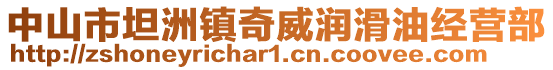 中山市坦洲镇奇威润滑油经营部
http://zshoneyrichar1.cn.coovee.com